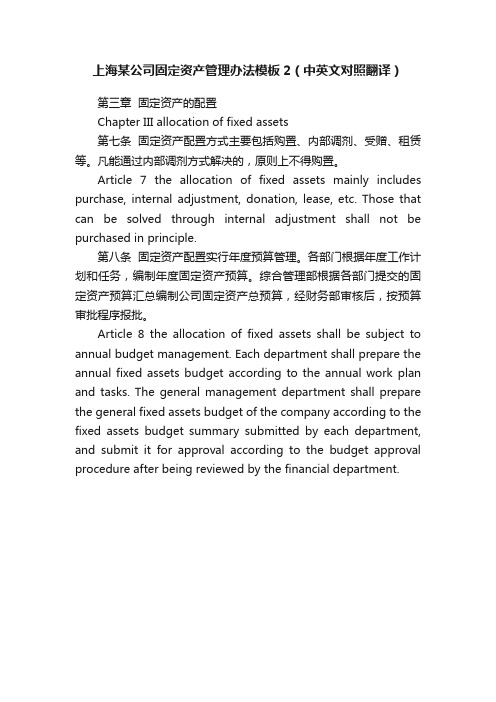 上海某公司固定资产管理办法模板 2（中英文对照翻译）

第三章 固定资产的配置

Chapter III allocation of fixed assets

第七条 固定资产配置方式主要包括购置、内部调剂、受赠、租赁等。凡能通过内部调剂方式解决的，原则上不得购置。

Article 7 the allocation of fixed assets mainly includes purchase, internal adjustment, donation, lease, etc. Those that can be solved through internal adjustment shall not be purchased in principle.

第八条 固定资产配置实行年度预算管理。各部门根据年度工作计划和任务，编制年度固定资产预算。综合管理部根据各部门提交的固定资产预算汇总编制公司固定资产总预算，经财务部审核后，按预算审批程序报批。

Article 8 the allocation of fixed assets shall be subject to annual budget management. Each department shall prepare the annual fixed assets budget according to the annual work plan and tasks. The general management department shall prepare the general fixed assets budget of the company according to the fixed assets budget summary submitted by each department, and submit it for approval according to the budget approval procedure after being reviewed by the financial department.